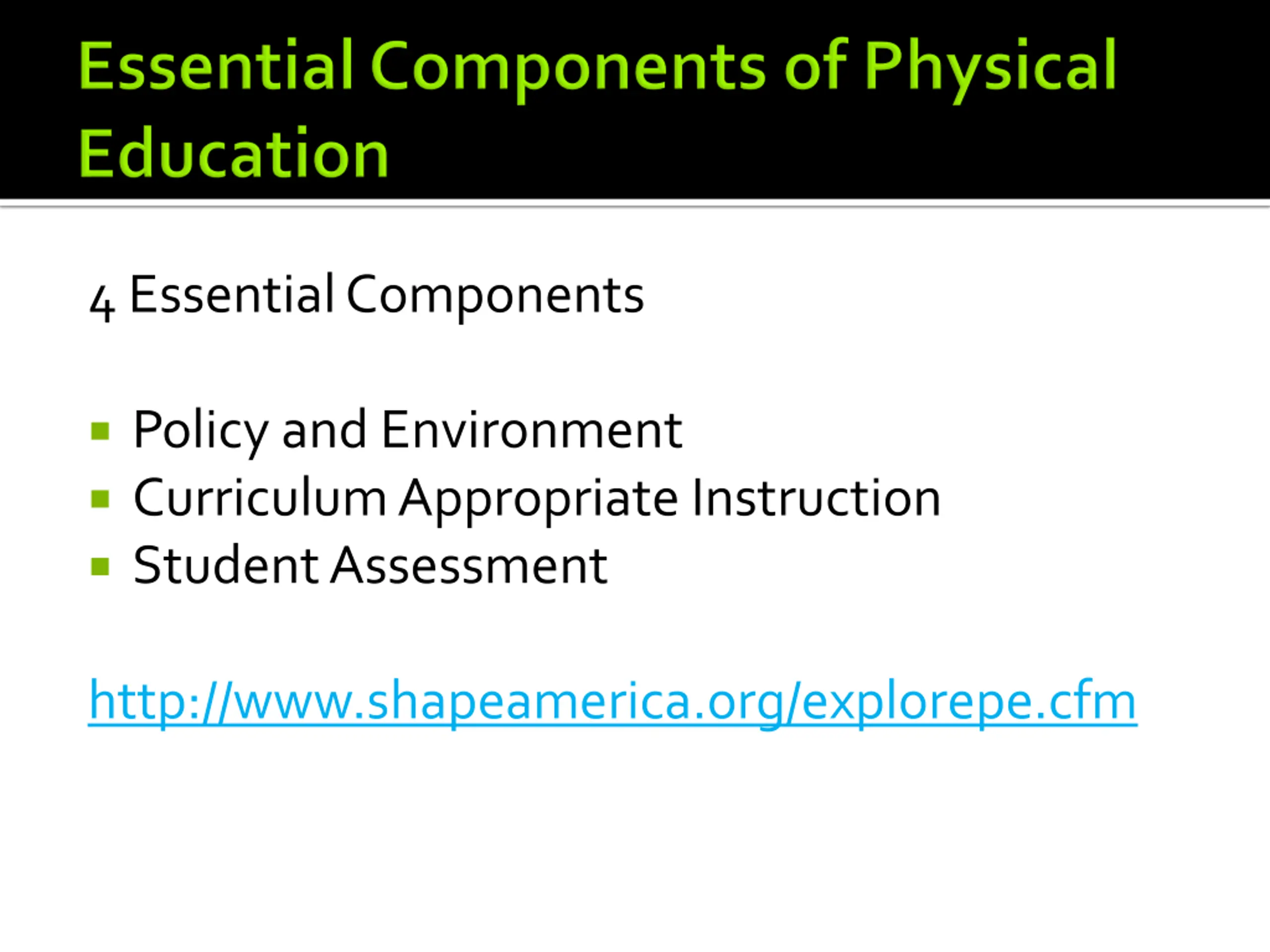 Essential Components of Physical Education

4 Essential Components

- Policy and Environment
- Curriculum Appropriate Instruction
- Student Assessment

http://www.shapeamerica.org/explorepe.cfm